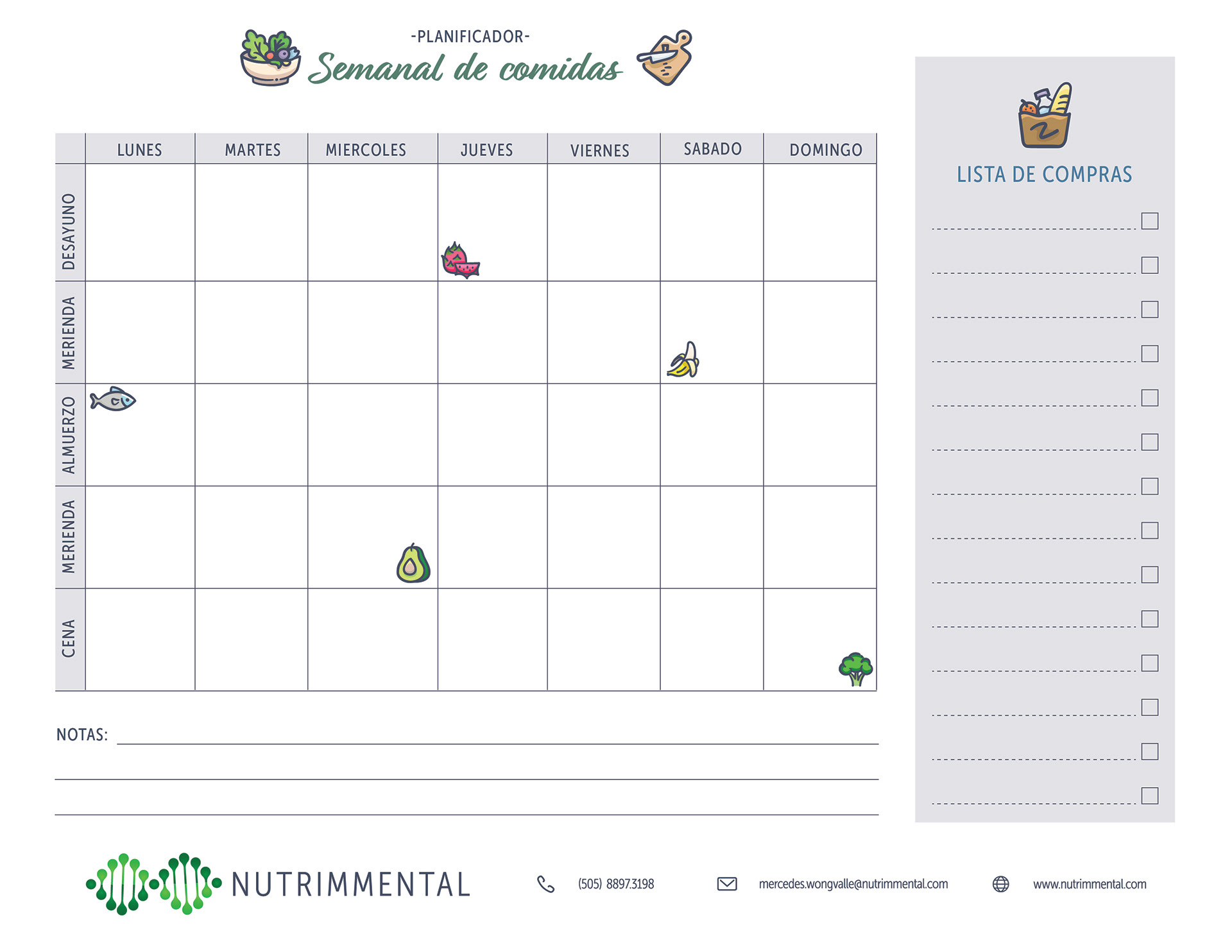 -PLANIFICADOR-
Semanal de comidas

|  | LUNES | MARTES | MIERCOLES | JUEVES | VIERNES | SABADO | DOMINGO |
|---|---|---|---|---|---|---|---|
| DESAYUNO |  |  |  |  |  |  |  |
| MERIENDA |  |  |  |  |  |  |  |
| ALMUERZO |  |  |  |  |  |  |  |
| MERIENDA |  |  |  |  |  |  |  |
| CENA |  |  |  |  |  |  |  |

NOTAS:

LISTA DE COMPRAS

NUTRIMMENTAL

(505) 8897.3198

mercedes.wongvalle@nutrimmental.com

www.nutrimmental.com